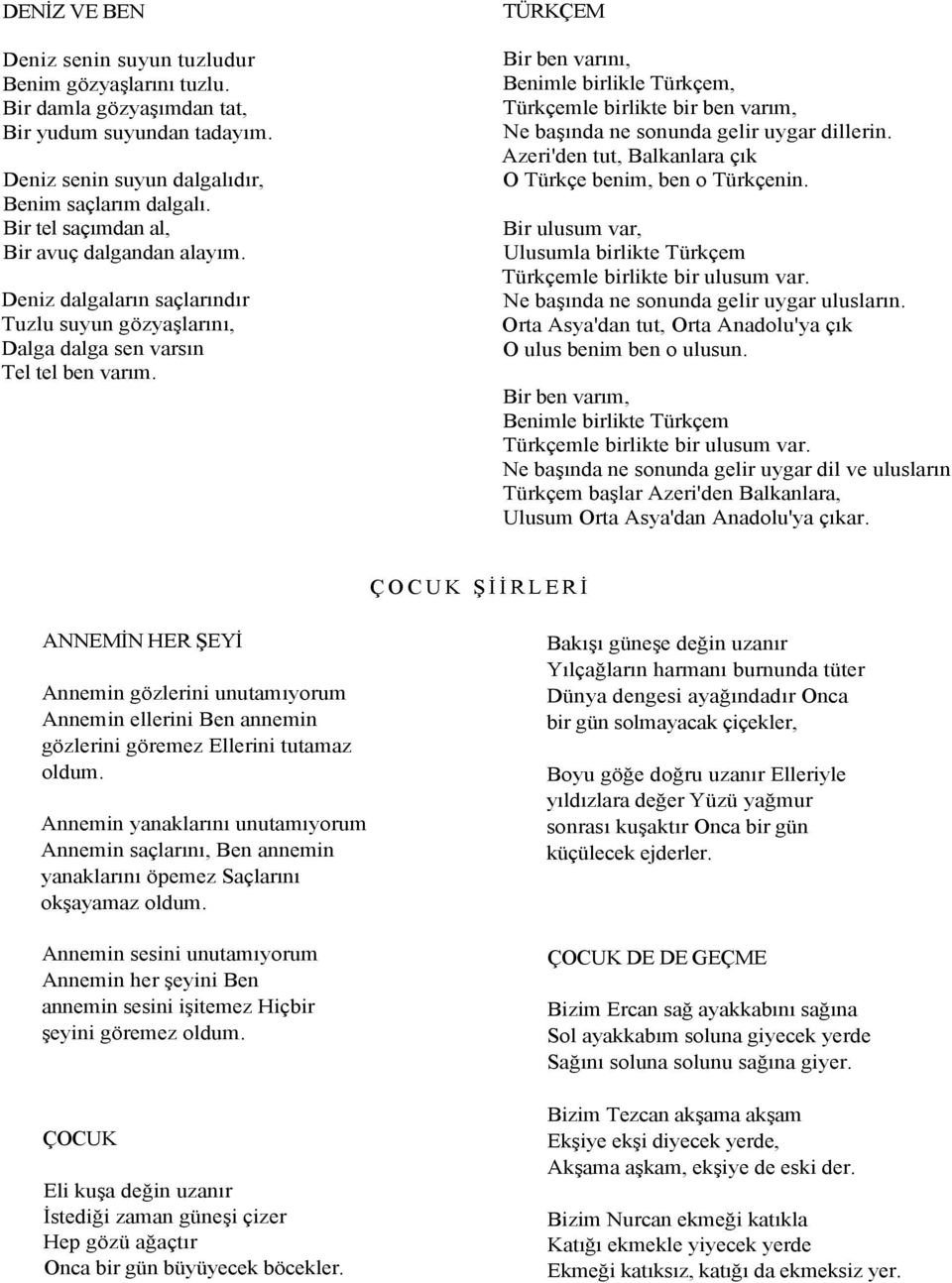 DENİZ VE BEN

Deniz senin suyun tuzludur
Benim gözyaşlarını tuzlu.
Bir damla gözyaşımdan tat,
Bir yudum suyundan tadayım.

Deniz senin suyun dalgalıdır,
Benim saçlarım dalgalı.
Bir tel saçımdan al,
Bir avuç dalgandan alayım.

Deniz dalgaların saçlarındır
Tuzlu suyun gözyaşlarını,
Dalga dalga sen varsın
Tel tel ben varım.

TÜRKÇEM

Bir ben varını,
Benimle birlikle Türkçem,
Türkçemle birlikte bir ben varım,
Ne başında ne sonunda gelir uygar dillerin.
Azeri'den tut, Balkanlara çık
O Türkçe benim, ben o Türkçenin.

Bir ulusum var,
Ulusumla birlikte Türkçem
Türkçemle birlikte bir ulusum var.
Ne başında ne sonunda gelir uygar ulusların.
Orta Asya'dan tut, Orta Anadolu'ya çık
O ulus benim ben o ulusun.

Bir ben varım,
Benimle birlikte Türkçem
Türkçemle birlikte bir ulusum var.
Ne başında ne sonunda gelir uygar dil ve ulusların
Türkçem başlar Azeri'den Balkanlara,
Ulusum Orta Asya'dan Anadolu'ya çıkar.

ÇOCUK ŞİİRLERİ

ANNEMİN HER ŞEYİ

Annemin gözlerini unutamıyorum
Annemin ellerini Ben annemin gözlerini göremez Ellerini tutamaz oldum.

Annemin yanaklarını unutamıyorum
Annemin saçlarını, Ben annemin yanaklarını öpemez Saçlarını okşayamaz oldum.

Annemin sesini unutamıyorum
Annemin her şeyini Ben annemin sesini işitemez Hiçbir şeyini göremez oldum.

ÇOCUK

Eli kuşa değin uzanır
İstediği zaman güneşi çizer
Hep gözü ağaçtır
Onca bir gün büyüyecek böcekler.

Bakışı güneşe değin uzanır
Yılçağların harmanı burnunda tüter
Dünya dengesi ayağındadır Onca
bir gün solmayacak çiçekler,

Boyu göğe doğru uzanır Elleriyle yıldızlara değer Yüzü yağmur sonrası kuşaktır Onca bir gün küçülecek ejderler.

ÇOCUK DE DE GEÇME

Bizim Ercan sağ ayakkabını sağına
Sol ayakkabım soluna giyecek yerde
Sağını soluna solunu sağına giyer.

Bizim Tezcan akşama akşam
Ekşiye ekşi diyecek yerde,
Akşama aşkam, ekşiye de eski der.

Bizim Nurcan ekmeği katıkla
Katığı ekmekle yiyecek yerde
Ekmeği katıksız, katığı da ekmeksiz yer.